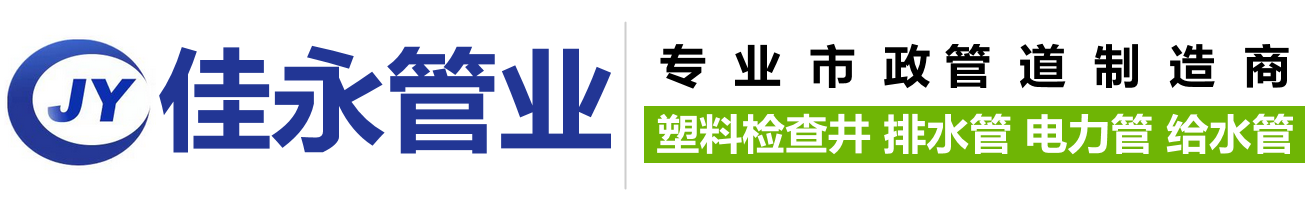 JY 佳永管业

专业市政管道制造商

塑料检查井 排水管 电力管 给水管